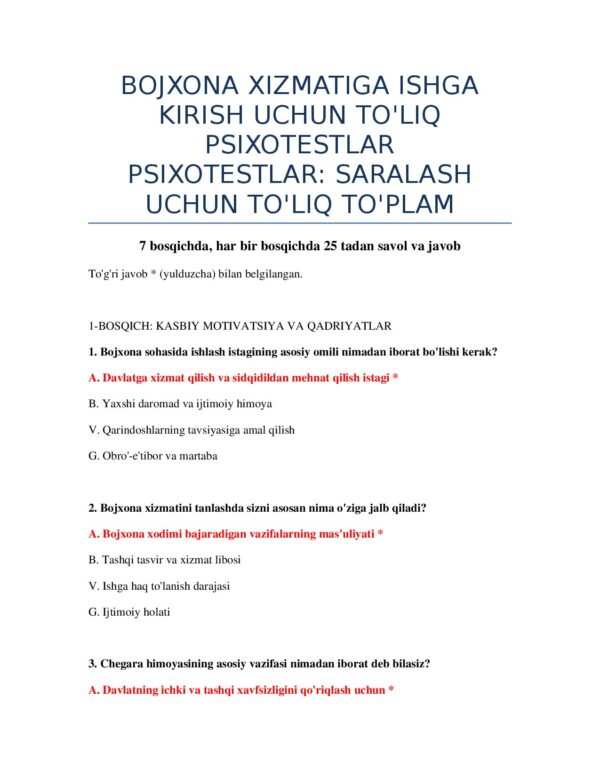 BOJXONA XIZMATIGA ISHGA KIRISH UCHUN TO'LIQ PSIXOTESTLAR PSIXOTESTLAR: SARALASH UCHUN TO'LIQ TO'PLAM

7 bosqichda, har bir bosqichda 25 tadan savol va javob

To'g'ri javob * (yulduzcha) bilan belgilangan.

1-BOSQICH: KASBIY MOTIVATSIYA VA QADRIYATLAR

1. Bojxona sohasida ishlash istagining asosiy omili nimadan iborat bo'lishi kerak?

A. Davlatga xizmat qilish va sidqidildan mehnat qilish istagi *

B. Yaxshi daromad va ijtimoiy himoya

V. Qarindoshlarning tavsiyasiga amal qilish

G. Obro'-e'tibor va martaba

2. Bojxona xizmatini tanlashda sizni asosan nima o'ziga jalb qiladi?

A. Bojxona xodimi bajaradigan vazifalarning mas'uliyati *

B. Tashqi tasvir va xizmat libosi

V. Ishga haq to'lanish darajasi

G. Ijtimoiy holati

3. Chegara himoyasining asosiy vazifasi nimadan iborat deb bilasiz?

A. Davlatning ichki va tashqi xavfsizligini qo'riqlash uchun *